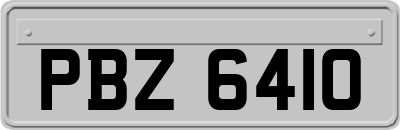 PBZ 6410